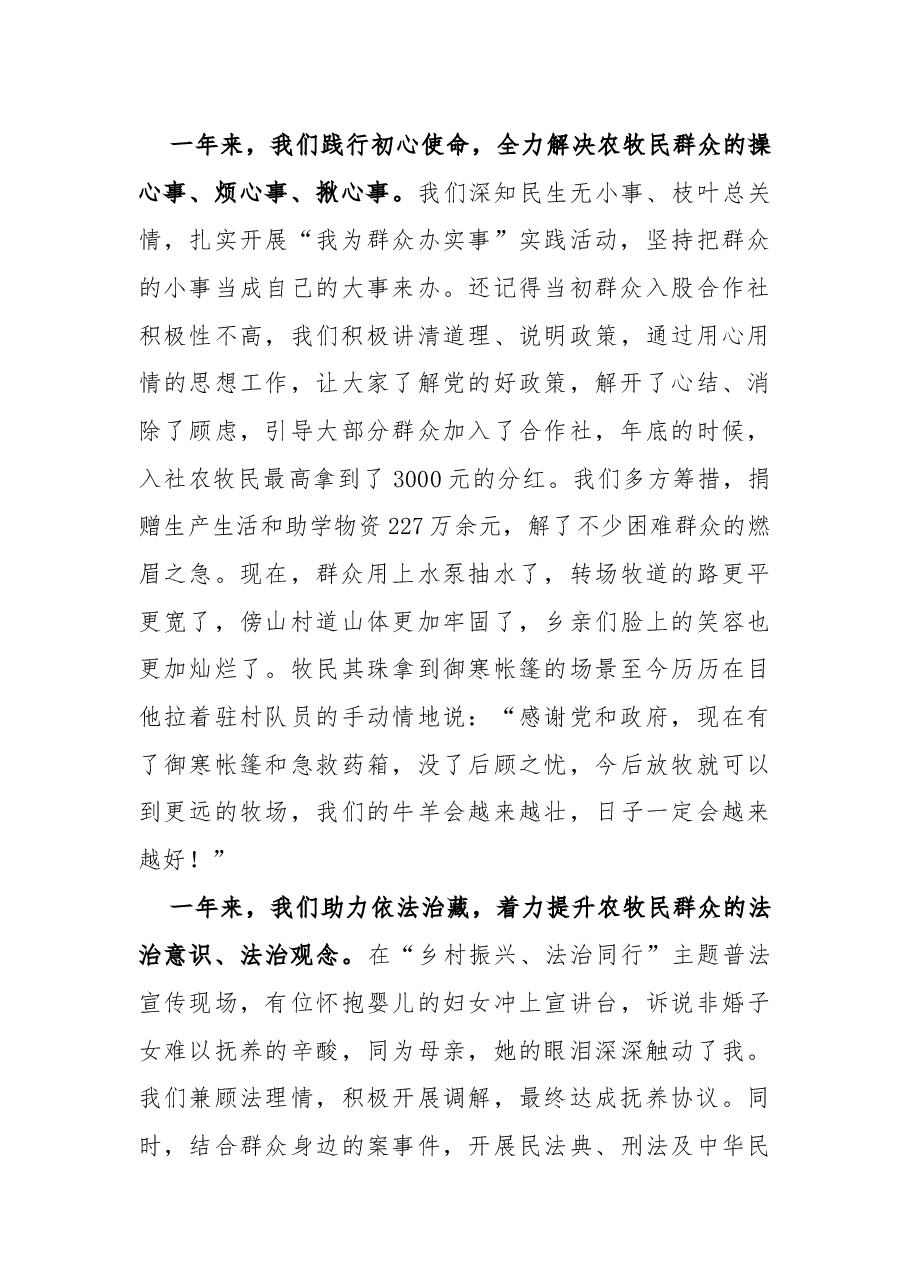 一年来，我们践行初心使命，全力解决农牧民群众的操心事、烦心事、揪心事。我们深知民生无小事、枝叶总关情，扎实开展“我为群众办实事”实践活动，坚持把群众的小事当成自己的大事来办。还记得当初群众入股合作社积极性不高，我们积极讲清道理、说明政策，通过用心用情的思想工作，让大家了解党的好政策，解开了心结、消除了顾虑，引导大部分群众加入了合作社，年底的时候，入社农牧民最高拿到了3000元的分红。我们多方筹措，捐赠生产生活和助学物资227万余元，解了不少困难群众的燃眉之急。现在，群众用上水泵抽水了，转场牧道的路更平更宽了，傍山村道山体更加牢固了，乡亲们脸上的笑容也更加灿烂了。牧民其珠拿到御寒帐篷的场景至今历历在目他拉着驻村队员的手动情地说：“感谢党和政府，现在有了御寒帐篷和急救药箱，没了后顾之忧，今后放牧就可以到更远的牧场，我们的牛羊会越来越壮，日子一定会越来越好！”

一年来，我们助力依法治藏，着力提升农牧民群众的法治意识、法治观念。在“乡村振兴、法治同行”主题普法宣传现场，有位怀抱婴儿的妇女冲上宣讲台，诉说非婚子女难以抚养的辛酸，同为母亲，她的眼泪深深触动了我。我们兼顾法理情，积极开展调解，最终达成抚养协议。同时，结合群众身边的案事件，开展民法典、刑法及中华民